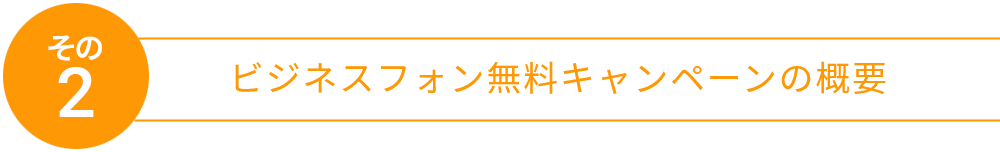 その
2

ビジネスフォン無料キャンペーンの概要